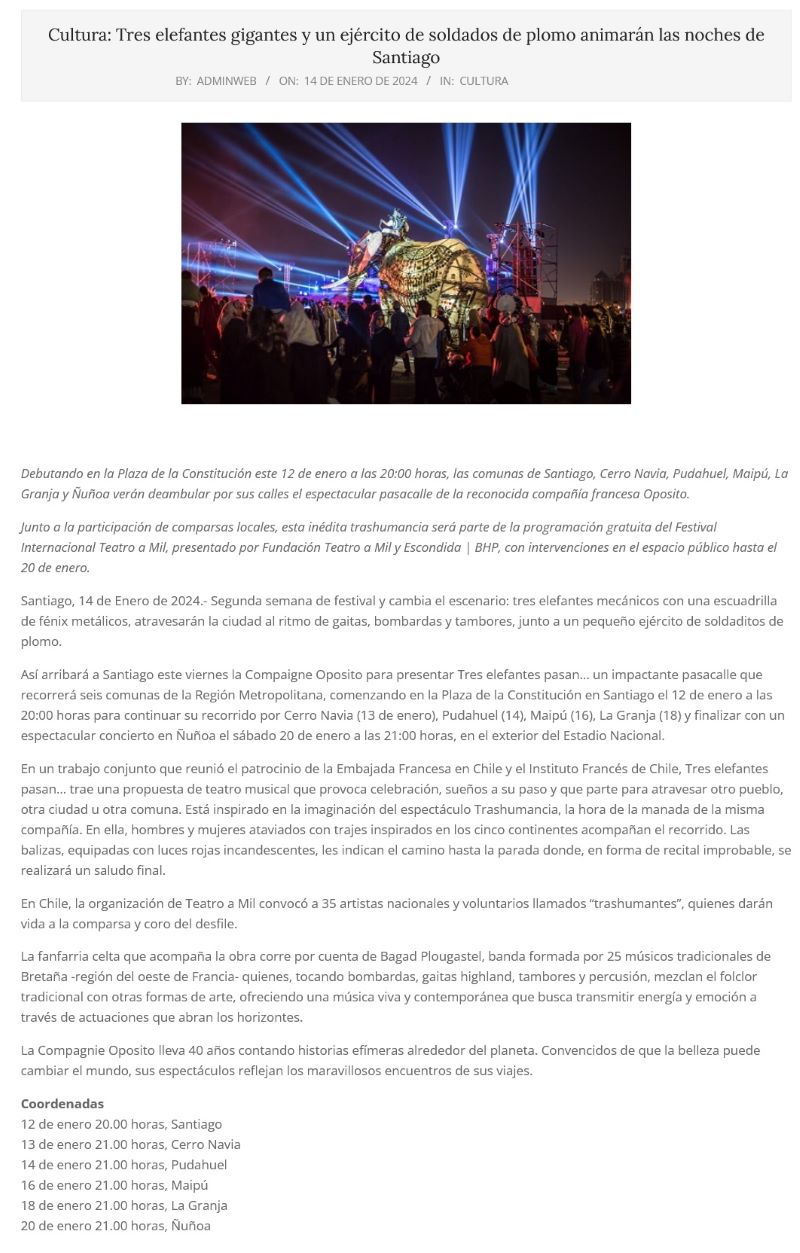 Cultura: Tres elefantes gigantes y un ejército de soldados de plomo animarán las noches de Santiago

BY: ADMINWEB / ON: 14 DE ENERO DE 2024 / IN: CULTURA

Debutando en la Plaza de la Constitución este 12 de enero a las 20:00 horas, las comunas de Santiago, Cerro Navia, Pudahuel, Maipú, La Granja y Ñuñoa verán deambular por sus calles el espectacular pasacalle de la reconocida compañía francesa Oposito.

Junto a la participación de comparsas locales, esta inédita trashumancia será parte de la programación gratuita del Festival Internacional Teatro a Mil, presentado por Fundación Teatro a Mil y Escondida | BHP, con intervenciones en el espacio público hasta el 20 de enero.

Santiago, 14 de Enero de 2024.- Segunda semana de festival y cambia el escenario: tres elefantes mecánicos con una escuadrilla de fénix metálicos, atravesarán la ciudad al ritmo de gaitas, bombardas y tambores, junto a un pequeño ejército de soldaditos de plomo.

Así arribará a Santiago este viernes la Compaigne Oposito para presentar Tres elefantes pasan… un impactante pasacalle que recorrerá seis comunas de la Región Metropolitana, comenzando en la Plaza de la Constitución en Santiago el 12 de enero a las 20:00 horas para continuar su recorrido por Cerro Navia (13 de enero), Pudahuel (14), Maipú (16), La Granja (18) y finalizar con un espectacular concierto en Ñuñoa el sábado 20 de enero a las 21:00 horas, en el exterior del Estadio Nacional.

En un trabajo conjunto que reunió el patrocinio de la Embajada Francesa en Chile y el Instituto Francés de Chile, Tres elefantes pasan… trae una propuesta de teatro musical que provoca celebración, sueños a su paso y que parte para atravesar otro pueblo, otra ciudad u otra comuna. Está inspirado en la imaginación del espectáculo Trashumancia, la hora de la manada de la misma compañía. En ella, hombres y mujeres ataviados con trajes inspirados en los cinco continentes acompañan el recorrido. Las balizas, equipadas con luces rojas incandescentes, les indican el camino hasta la parada donde, en forma de recital improbable, se realizará un saludo final.

En Chile, la organización de Teatro a Mil convocó a 35 artistas nacionales y voluntarios llamados "trashumantes", quienes darán vida a la comparsa y coro del desfile.

La fanfarria celta que acompaña la obra corre por cuenta de Bagad Plougastel, banda formada por 25 músicos tradicionales de Bretaña -región del oeste de Francia- quienes, tocando bombardas, gaitas highland, tambores y percusión, mezclan el folclor tradicional con otras formas de arte, ofreciendo una música viva y contemporánea que busca transmitir energía y emoción a través de actuaciones que abran los horizontes.

La Compagnie Oposito lleva 40 años contando historias efímeras alrededor del planeta. Convencidos de que la belleza puede cambiar el mundo, sus espectáculos reflejan los maravillosos encuentros de sus viajes.

Coordenadas
12 de enero 20.00 horas, Santiago
13 de enero 21.00 horas, Cerro Navia
14 de enero 21.00 horas, Pudahuel
16 de enero 21.00 horas, Maipú
18 de enero 21.00 horas, La Granja
20 de enero 21.00 horas, Ñuñoa